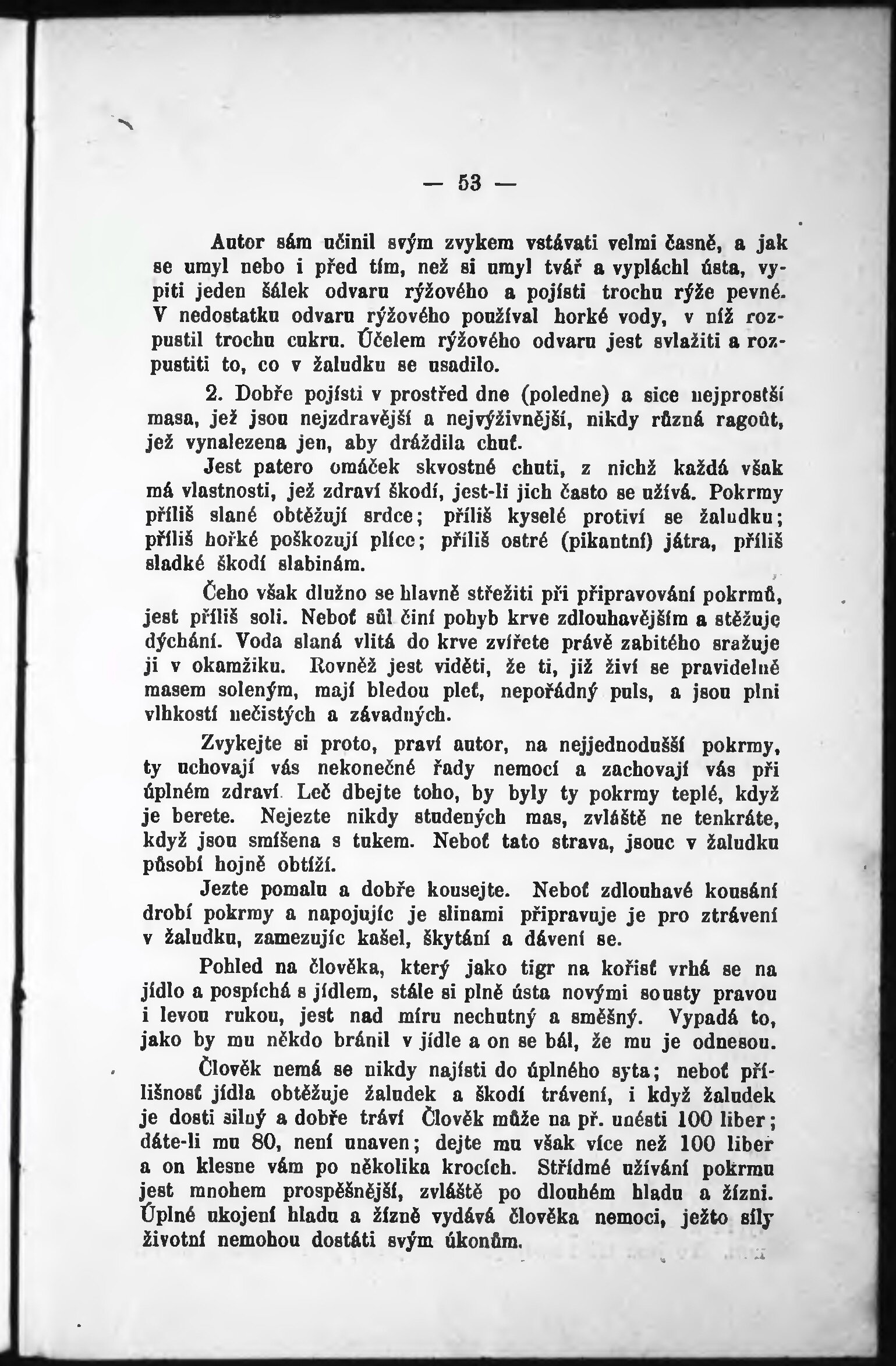 — 53 —

Autor sám učinil svým zvykem vstávati velmi časně, a jak se umyl nebo i před tím, než si umyl tvář a vypláchl ústa, vypiti jeden šálek odvaru rýžového a pojísti trochu rýže pevné. V nedostatku odvaru rýžového používal horké vody, v níž rozpustil trochu cukru. Účelem rýžového odvaru jest svlažiti a rozpustiti to, co v žaludku se usadilo.

2. Dobře pojísti v prostřed dne (poledne) a sice nejprostší masa, jež jsou nejzdravější a nejvýživnější, nikdy různá ragoût, jež vynalezena jen, aby dráždila chuť.

Jest patero omáček skvostné chuti, z nichž každá však má vlastnosti, jež zdraví škodí, jest-li jich často se užívá. Pokrmy příliš slané obtěžují srdce; příliš kyselé protiví se žaludku; příliš hořké poškozují plíce; příliš ostré (pikantní) játra, příliš sladké škodí slabinám.

Čeho však dlužno se hlavně střežiti při připravování pokrmů, jest příliš soli. Neboť sůl činí pohyb krve zdlouhavějším a stěžuje dýchání. Voda slaná vlitá do krve zvířete právě zabitého sražuje ji v okamžiku. Rovněž jest viděti, že ti, již živí se pravidelně masem soleným, mají bledou pleť, nepořádný puls, a jsou plni vlhkostí nečistých a závadných.

Zvykejte si proto, praví autor, na nejjednodušší pokrmy, ty uchovají vás nekonečné řady nemocí a zachovají vás při úplném zdraví. Leč dbejte toho, by byly ty pokrmy teplé, když je berete. Nejezte nikdy studených mas, zvláště ne tenkráte, když jsou smíšena s tukem. Neboť tato strava, jsouc v žaludku působí hojně obtíží.

Jezte pomalu a dobře kousejte. Neboť zdlouhavé kousání drobí pokrmy a napojujíc je slinami připravuje je pro ztrávení v žaludku, zamezujíc kašel, škytání a dávení se.

Pohled na člověka, který jako tigr na kořisť vrhá se na jídlo a pospíchá s jídlem, stále si plně ústa novými sousty pravou i levou rukou, jest nad míru nechutný a směšný. Vypadá to, jako by mu někdo bránil v jídle a on se bál, že mu je odnesou.

Člověk nemá se nikdy najísti do úplného syta; neboť přílišnosť jídla obtěžuje žaludek a škodí trávení, i když žaludek je dosti silný a dobře tráví Člověk může na př. unésti 100 liber; dáte-li mu 80, není unaven; dejte mu však více než 100 liber a on klesne vám po několika krocích. Střídmé užívání pokrmu jest mnohem prospěšnější, zvláště po dlouhém hladu a žízni. Úplné ukojení hladu a žízně vydává člověka nemoci, ježto síly životní nemohou dostáti svým úkonům.